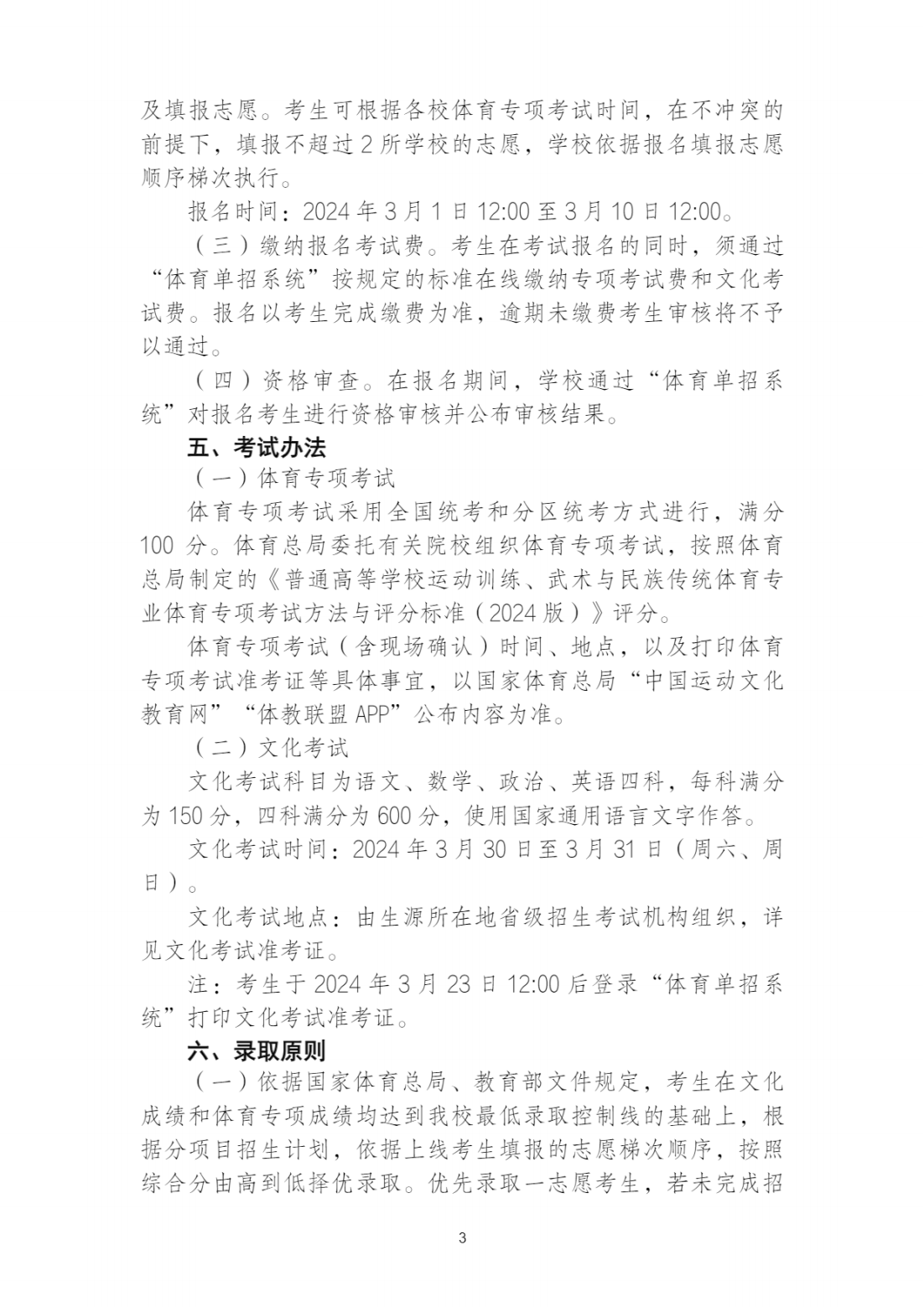 及填报志愿。考生可根据各校体育专项考试时间，在不冲突的前提下，填报不超过2所学校的志愿，学校依据报名填报志愿顺序梯次执行。

报名时间：2024年3月1日12:00至3月10日12:00。

（三）缴纳报名考试费。考生在考试报名的同时，须通过“体育单招系统”按规定的标准在线缴纳专项考试费和文化考试费。报名以考生完成缴费为准，逾期未缴费考生审核将不予以通过。

（四）资格审查。在报名期间，学校通过“体育单招系统”对报名考生进行资格审核并公布审核结果。

五、考试办法

（一）体育专项考试

体育专项考试采用全国统考和分区统考方式进行，满分100分。体育总局委托有关院校组织体育专项考试，按照体育总局制定的《普通高等学校运动训练、武术与民族传统体育专业体育专项考试方法与评分标准（2024版）》评分。

体育专项考试（含现场确认）时间、地点，以及打印体育专项考试准考证等具体事宜，以国家体育总局“中国运动文化教育网”“体教联盟APP”公布内容为准。

（二）文化考试

文化考试科目为语文、数学、政治、英语四科，每科满分为150分，四科满分为600分，使用国家通用语言文字作答。

文化考试时间：2024年3月30日至3月31日（周六、周日）。

文化考试地点：由生源所在地省级招生考试机构组织，详见文化考试准考证。

注：考生于2024年3月23日12:00后登录“体育单招系统”打印文化考试准考证。

六、录取原则

（一）依据国家体育总局、教育部文件规定，考生在文化成绩和体育专项成绩均达到我校最低录取控制线的基础上，根据分项目招生计划，依据上线考生填报的志愿梯次顺序，按照综合分由高到低择优录取。优先录取一志愿考生，若未完成招

3